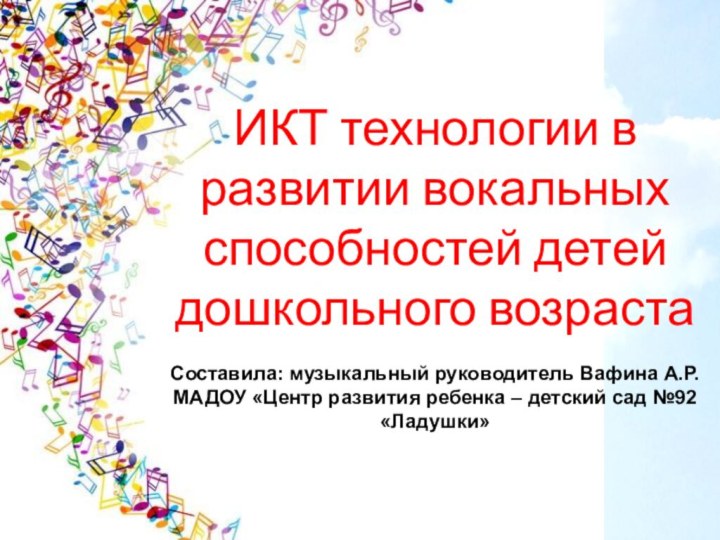 ИКТ технологии в развитии вокальных способностей детей дошкольного возраста

Составила: музыкальный руководитель Вафина А.Р.
МАДОУ «Центр развития ребенка – детский сад №92 «Ладушки»